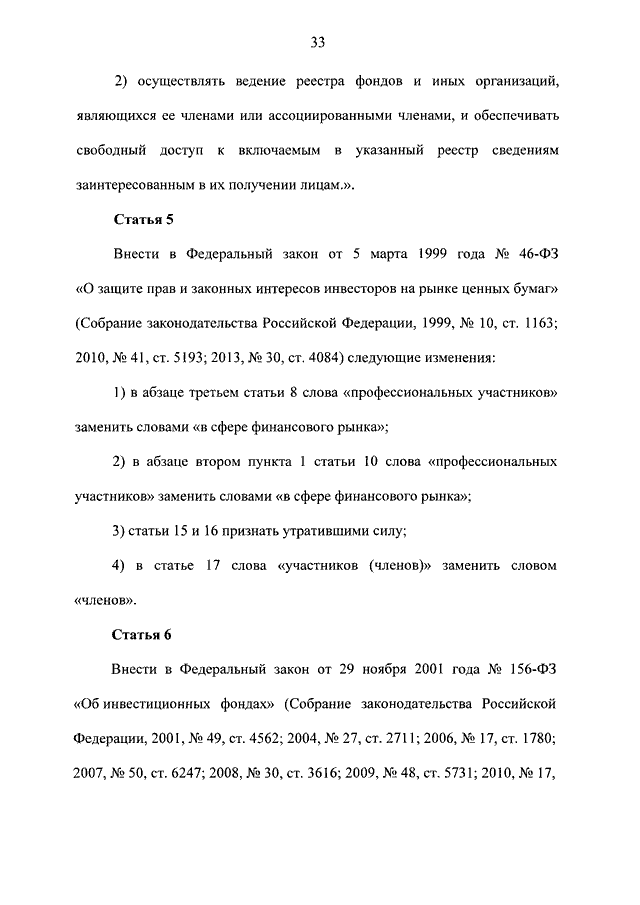 33

2) осуществлять ведение реестра фондов и иных организаций, являющихся ее членами или ассоциированными членами, и обеспечивать свободный доступ к включаемым в указанный реестр сведениям заинтересованным в их получении лицам.».

Статья 5

Внести в Федеральный закон от 5 марта 1999 года № 46-ФЗ «О защите прав и законных интересов инвесторов на рынке ценных бумаг» (Собрание законодательства Российской Федерации, 1999, № 10, ст. 1163; 2010, № 41, ст. 5193; 2013, № 30, ст. 4084) следующие изменения:

1) в абзаце третьем статьи 8 слова «профессиональных участников» заменить словами «в сфере финансового рынка»;

2) в абзаце втором пункта 1 статьи 10 слова «профессиональных участников» заменить словами «в сфере финансового рынка»;

3) статьи 15 и 16 признать утратившими силу;

4) в статье 17 слова «участников (членов)» заменить словом «членов».

Статья 6

Внести в Федеральный закон от 29 ноября 2001 года № 156-ФЗ «Об инвестиционных фондах» (Собрание законодательства Российской Федерации, 2001, № 49, ст. 4562; 2004, № 27, ст. 2711; 2006, № 17, ст. 1780; 2007, № 50, ст. 6247; 2008, № 30, ст. 3616; 2009, № 48, ст. 5731; 2010, № 17,